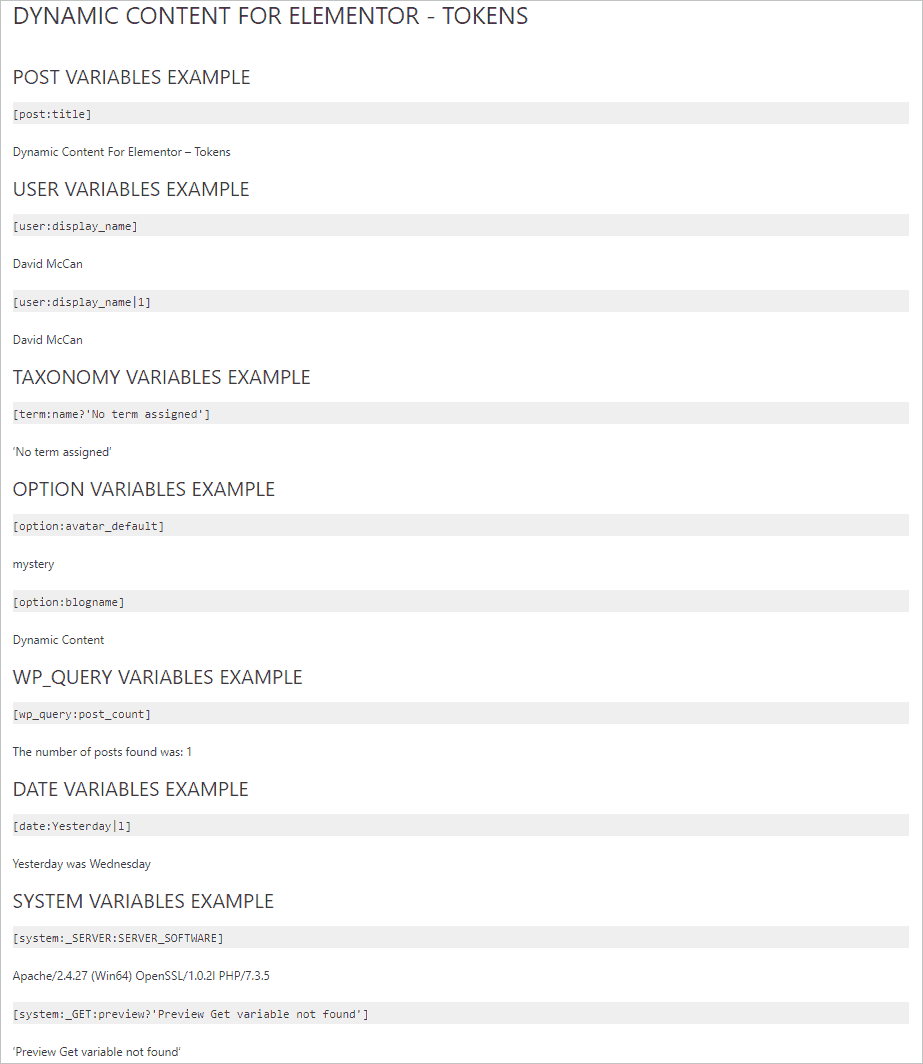 DYNAMIC CONTENT FOR ELEMENTOR - TOKENS

POST VARIABLES EXAMPLE

[post:title]

Dynamic Content For Elementor – Tokens

USER VARIABLES EXAMPLE

[user:display_name]

David McCan

[user:display_name|1]

David McCan

TAXONOMY VARIABLES EXAMPLE

[term:name?'No term assigned']

'No term assigned'

OPTION VARIABLES EXAMPLE

[option:avatar_default]

mystery

[option:blogname]

Dynamic Content

WP_QUERY VARIABLES EXAMPLE

[wp_query:post_count]

The number of posts found was: 1

DATE VARIABLES EXAMPLE

[date:Yesterday|l]

Yesterday was Wednesday

SYSTEM VARIABLES EXAMPLE

[system:_SERVER:SERVER_SOFTWARE]

Apache/2.4.27 (Win64) OpenSSL/1.0.2l PHP/7.3.5

[system:_GET:preview?'Preview Get variable not found']

'Preview Get variable not found'